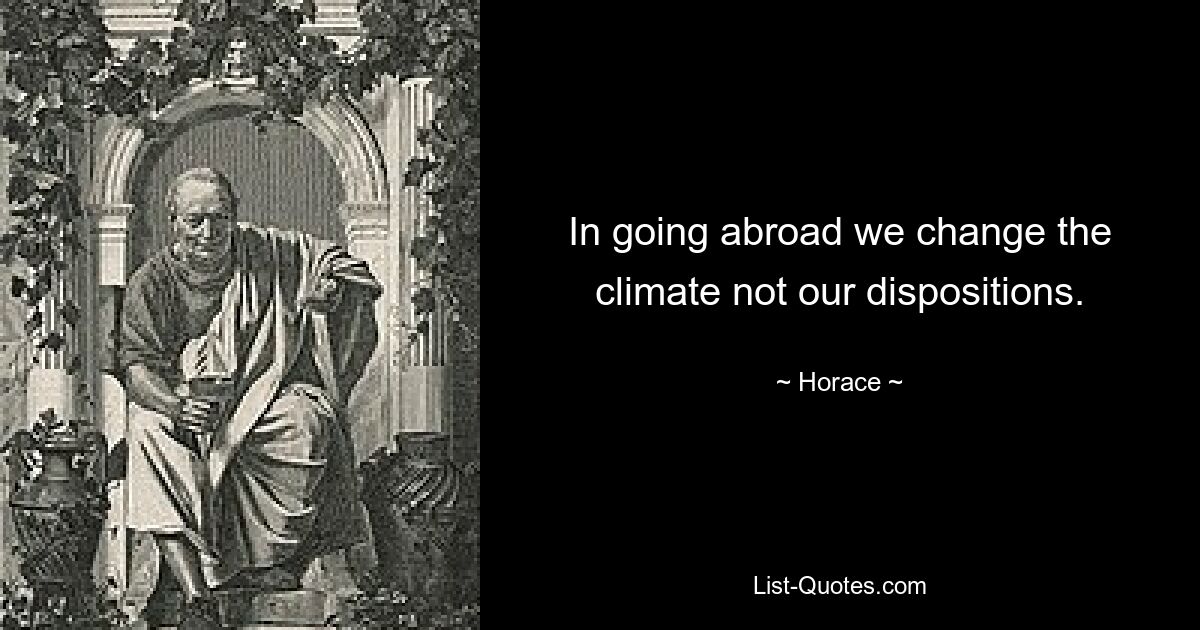 In going abroad we change the climate not our dispositions.

~ Horace ~

List-Quotes.com